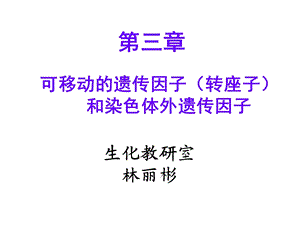 第三章

可移动的遗传因子（转座子）和染色体外遗传因子

生化教研室
林丽彬